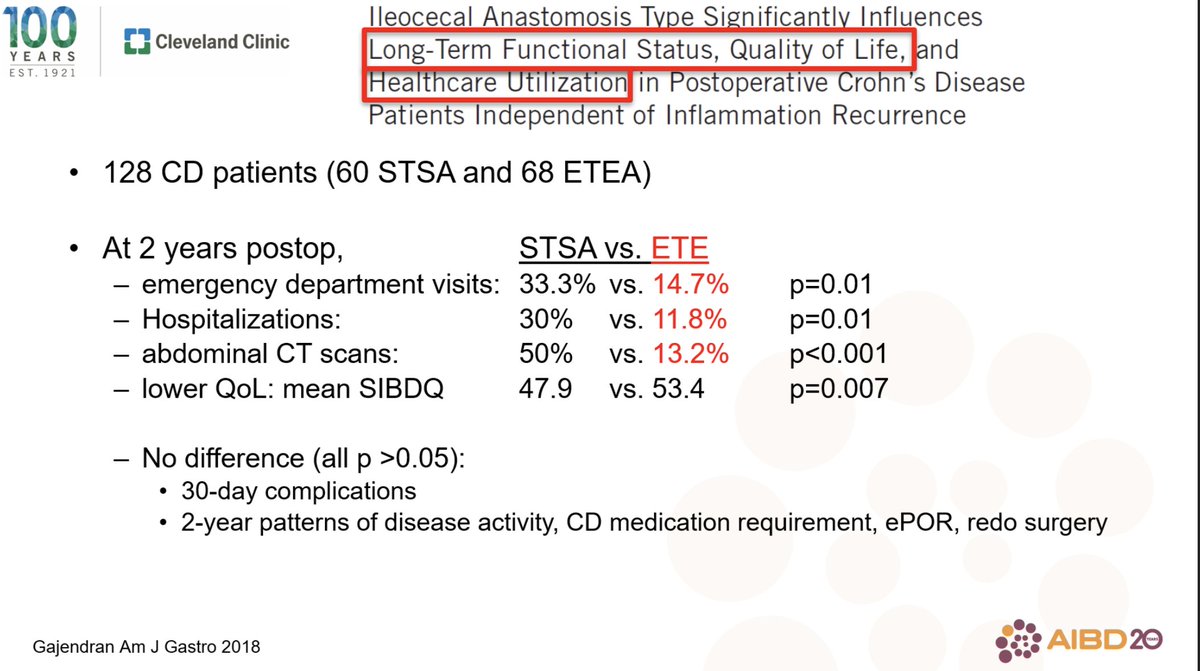 100 YEARS EST. 1921

Cleveland Clinic

Ileocecal Anastomosis Type Significantly Influences Long-Term Functional Status, Quality of Life, and Healthcare Utilization in Postoperative Crohn's Disease Patients Independent of Inflammation Recurrence

• 128 CD patients (60 STSA and 68 ETEA)

• At 2 years postop, STSA vs. ETE
– emergency department visits: 33.3% vs. 14.7% p=0.01
– Hospitalizations: 30% vs. 11.8% p=0.01
– abdominal CT scans: 50% vs. 13.2% p<0.001
– lower QoL: mean SIBDQ 47.9 vs. 53.4 p=0.007

– No difference (all p >0.05):
• 30-day complications
• 2-year patterns of disease activity, CD medication requirement, ePOR, redo surgery

Gajendran Am J Gastro 2018

AIBD 20